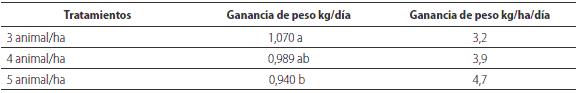 | Tratamientos | Ganancia de peso kg/día | Ganancia de peso kg/ha/día |
|---|---|---|
| 3 animal/ha | 1,070 a | 3,2 |
| 4 animal/ha | 0,989 ab | 3,9 |
| 5 animal/ha | 0,940 b | 4,7 |